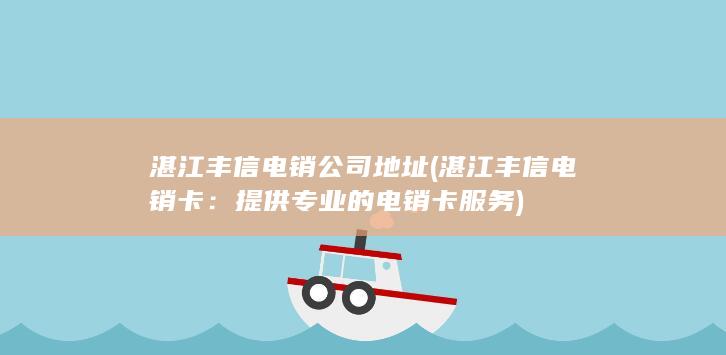 湛江丰信电销公司地址(湛江丰信电销卡：提供专业的电销卡服务)